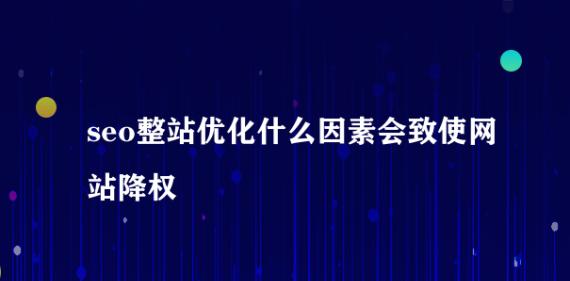 seo整站优化什么因素会致使网站降权